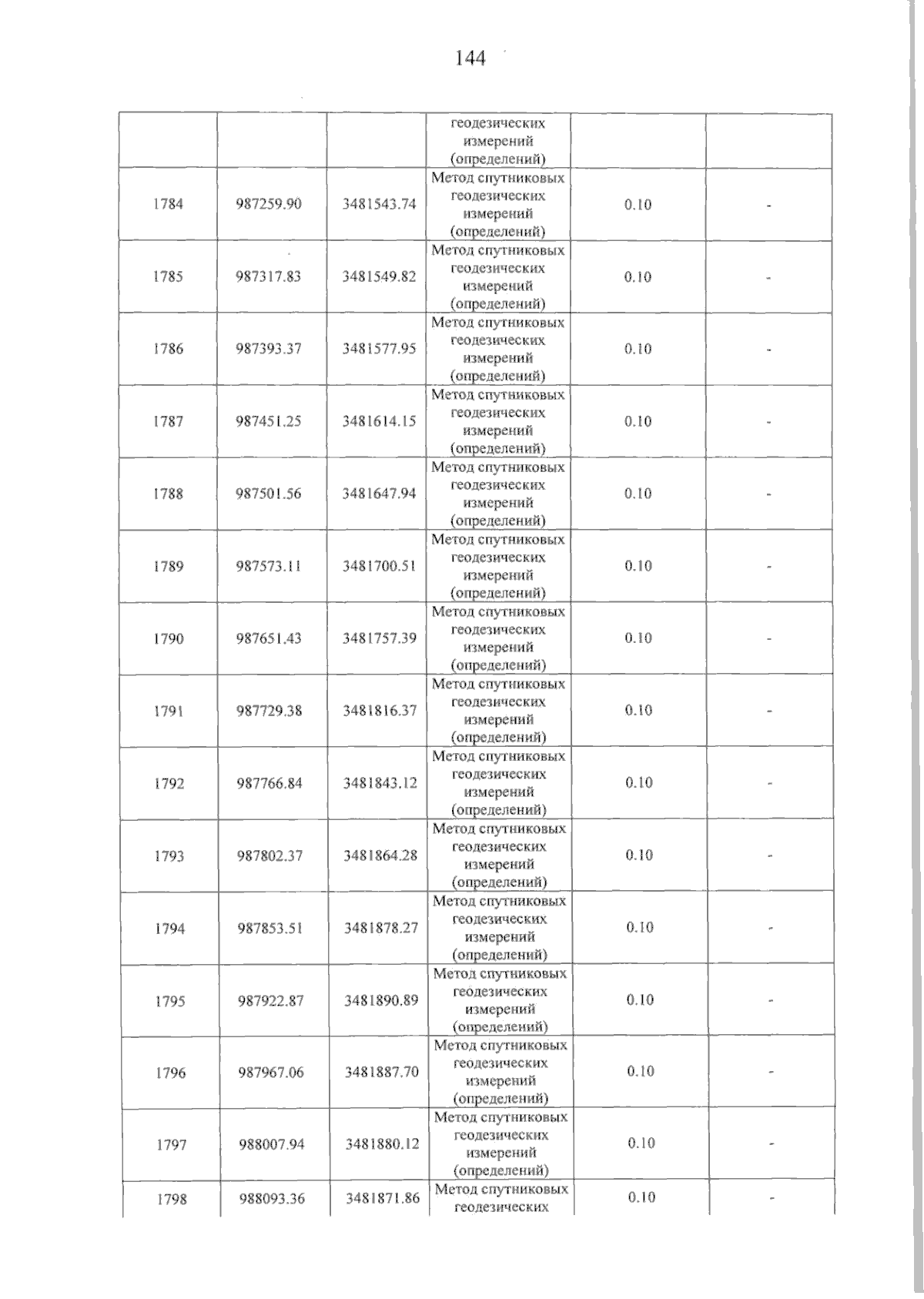 144

|  |  |  | геодезических измерений (определений) |  |  |
|---|---|---|---|---|---|
| 1784 | 987259.90 | 3481543.74 | Метод спутниковых геодезических измерений (определений) | 0.10 | - |
| 1785 | 987317.83 | 3481549.82 | Метод спутниковых геодезических измерений (определений) | 0.10 | - |
| 1786 | 987393.37 | 3481577.95 | Метод спутниковых геодезических измерений (определений) | 0.10 | - |
| 1787 | 987451.25 | 3481614.15 | Метод спутниковых геодезических измерений (определений) | 0.10 | - |
| 1788 | 987501.56 | 3481647.94 | Метод спутниковых геодезических измерений (определений) | 0.10 | - |
| 1789 | 987573.11 | 3481700.51 | Метод спутниковых геодезических измерений (определений) | 0.10 | - |
| 1790 | 987651.43 | 3481757.39 | Метод спутниковых геодезических измерений (определений) | 0.10 | - |
| 1791 | 987729.38 | 3481816.37 | Метод спутниковых геодезических измерений (определений) | 0.10 | - |
| 1792 | 987766.84 | 3481843.12 | Метод спутниковых геодезических измерений (определений) | 0.10 | - |
| 1793 | 987802.37 | 3481864.28 | Метод спутниковых геодезических измерений (определений) | 0.10 | - |
| 1794 | 987853.51 | 3481878.27 | Метод спутниковых геодезических измерений (определений) | 0.10 | - |
| 1795 | 987922.87 | 3481890.89 | Метод спутниковых геодезических измерений (определений) | 0.10 | - |
| 1796 | 987967.06 | 3481887.70 | Метод спутниковых геодезических измерений (определений) | 0.10 | - |
| 1797 | 988007.94 | 3481880.12 | Метод спутниковых геодезических измерений (определений) | 0.10 | - |
| 1798 | 988093.36 | 3481871.86 | Метод спутниковых геодезических | 0.10 | - |